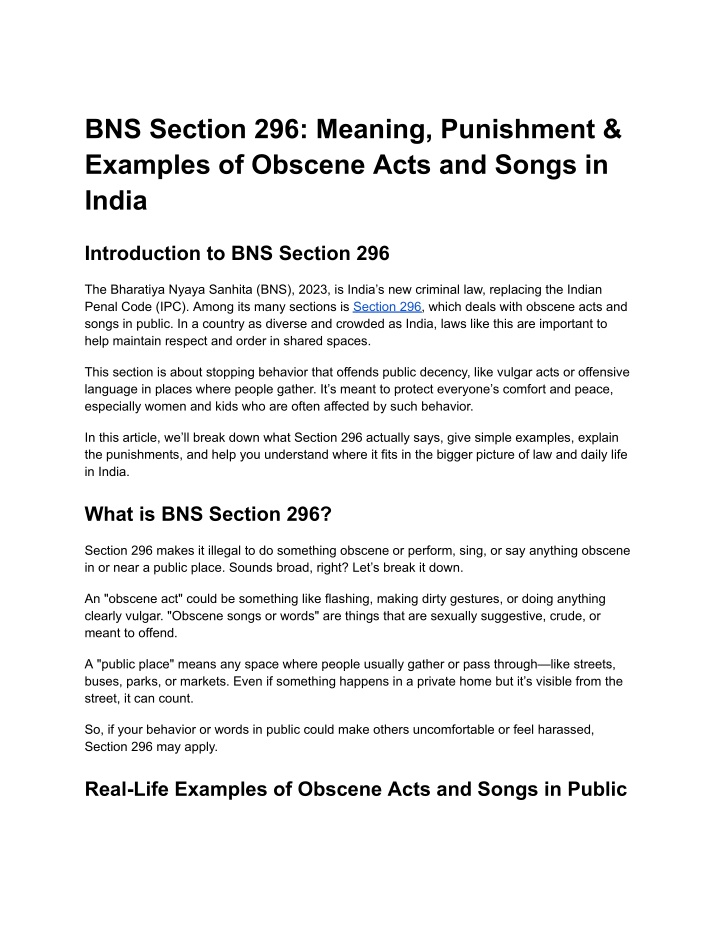 BNS Section 296: Meaning, Punishment & Examples of Obscene Acts and Songs in India

Introduction to BNS Section 296

The Bharatiya Nyaya Sanhita (BNS), 2023, is India's new criminal law, replacing the Indian Penal Code (IPC). Among its many sections is Section 296, which deals with obscene acts and songs in public. In a country as diverse and crowded as India, laws like this are important to help maintain respect and order in shared spaces.

This section is about stopping behavior that offends public decency, like vulgar acts or offensive language in places where people gather. It's meant to protect everyone's comfort and peace, especially women and kids who are often affected by such behavior.

In this article, we'll break down what Section 296 actually says, give simple examples, explain the punishments, and help you understand where it fits in the bigger picture of law and daily life in India.

What is BNS Section 296?

Section 296 makes it illegal to do something obscene or perform, sing, or say anything obscene in or near a public place. Sounds broad, right? Let's break it down.

An "obscene act" could be something like flashing, making dirty gestures, or doing anything clearly vulgar. "Obscene songs or words" are things that are sexually suggestive, crude, or meant to offend.

A "public place" means any space where people usually gather or pass through—like streets, buses, parks, or markets. Even if something happens in a private home but it's visible from the street, it can count.

So, if your behavior or words in public could make others uncomfortable or feel harassed, Section 296 may apply.

Real-Life Examples of Obscene Acts and Songs in Public